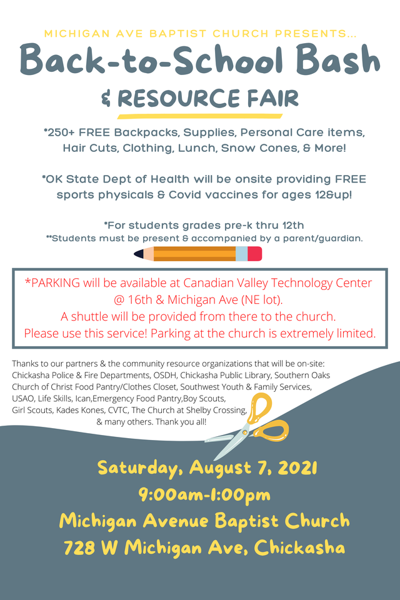 MICHIGAN AVE BAPTIST CHURCH PRESENTS...

Back-to-School Bash

& RESOURCE FAIR

*250+ FREE Backpacks, Supplies, Personal Care items, Hair Cuts, Clothing, Lunch, Snow Cones, & More!

*OK State Dept of Health will be onsite providing FREE sports physicals & Covid vaccines for ages 12&up!

*For students grades pre-k thru 12th
**Students must be present & accompanied by a parent/guardian.

*PARKING will be available at Canadian Valley Technology Center @ 16th & Michigan Ave (NE lot).
A shuttle will be provided from there to the church.
Please use this service! Parking at the church is extremely limited.

Thanks to our partners & the community resource organizations that will be on-site: Chickasha Police & Fire Departments, OSDH, Chickasha Public Library, Southern Oaks Church of Christ Food Pantry/Clothes Closet, Southwest Youth & Family Services, USAO, Life Skills, Ican,Emergency Food Pantry,Boy Scouts, Girl Scouts, Kades Kones, CVTC, The Church at Shelby Crossing, & many others. Thank you all!

Saturday, August 7, 2021
9:00am-1:00pm
Michigan Avenue Baptist Church
728 W Michigan Ave, Chickasha